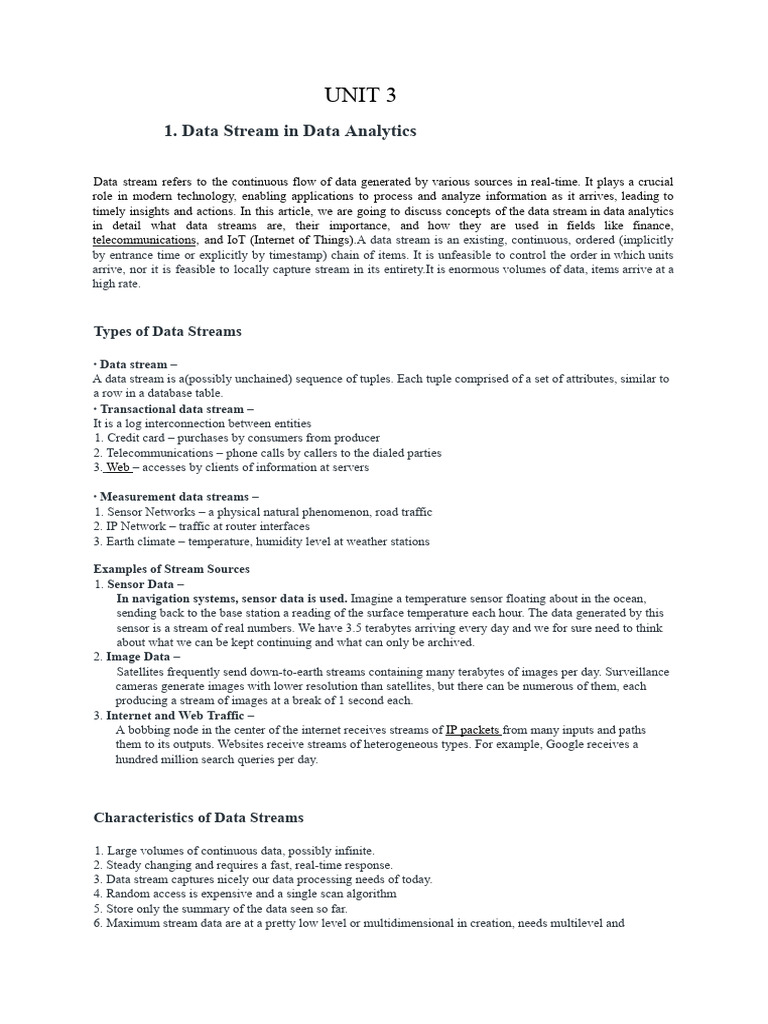 UNIT 3

1. Data Stream in Data Analytics

Data stream refers to the continuous flow of data generated by various sources in real-time. It plays a crucial role in modern technology, enabling applications to process and analyze information as it arrives, leading to timely insights and actions. In this article, we are going to discuss concepts of the data stream in data analytics in detail what data streams are, their importance, and how they are used in fields like finance, telecommunications, and IoT (Internet of Things).A data stream is an existing, continuous, ordered (implicitly by entrance time or explicitly by timestamp) chain of items. It is unfeasible to control the order in which units arrive, nor it is feasible to locally capture stream in its entirety.It is enormous volumes of data, items arrive at a high rate.

Types of Data Streams

• Data stream –
A data stream is a(possibly unchained) sequence of tuples. Each tuple comprised of a set of attributes, similar to a row in a database table.
• Transactional data stream –
It is a log interconnection between entities
1. Credit card – purchases by consumers from producer
2. Telecommunications – phone calls by callers to the dialed parties
3. Web – accesses by clients of information at servers

• Measurement data streams –
1. Sensor Networks – a physical natural phenomenon, road traffic
2. IP Network – traffic at router interfaces
3. Earth climate – temperature, humidity level at weather stations

Examples of Stream Sources
1. Sensor Data –
In navigation systems, sensor data is used. Imagine a temperature sensor floating about in the ocean, sending back to the base station a reading of the surface temperature each hour. The data generated by this sensor is a stream of real numbers. We have 3.5 terabytes arriving every day and we for sure need to think about what we can be kept continuing and what can only be archived.
2. Image Data –
Satellites frequently send down-to-earth streams containing many terabytes of images per day. Surveillance cameras generate images with lower resolution than satellites, but there can be numerous of them, each producing a stream of images at a break of 1 second each.
3. Internet and Web Traffic –
A bobbing node in the center of the internet receives streams of IP packets from many inputs and paths them to its outputs. Websites receive streams of heterogeneous types. For example, Google receives a hundred million search queries per day.

Characteristics of Data Streams

1. Large volumes of continuous data, possibly infinite.
2. Steady changing and requires a fast, real-time response.
3. Data stream captures nicely our data processing needs of today.
4. Random access is expensive and a single scan algorithm
5. Store only the summary of the data seen so far.
6. Maximum stream data are at a pretty low level or multidimensional in creation, needs multilevel and